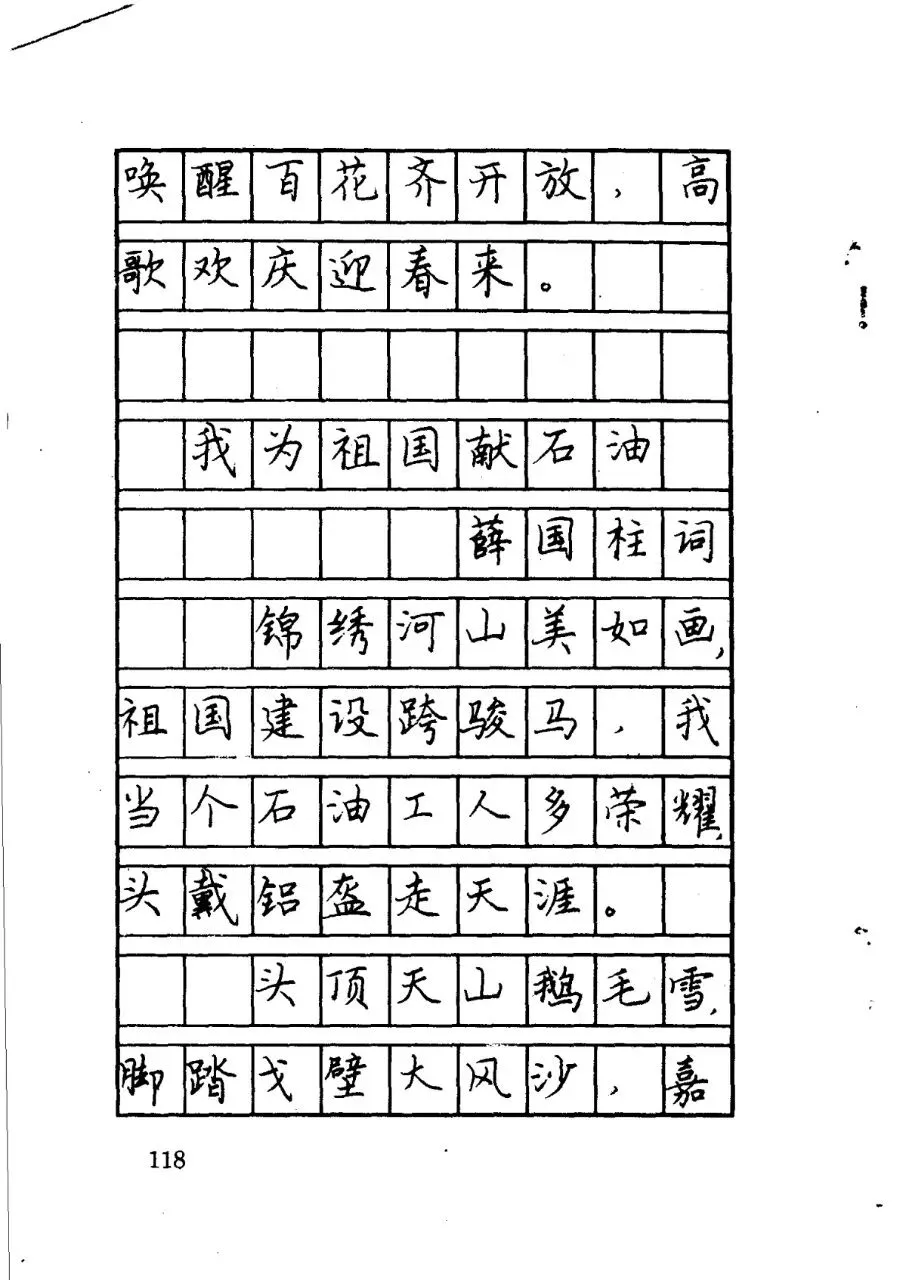 唤醒百花齐开放，高歌欢庆迎春来。

我为祖国献石油

薛国柱词

锦绣河山美如画，祖国建设跨骏马，我当个石油工人多荣耀，头戴铝盔走天涯。

头顶天山鹅毛雪，脚踏戈壁大风沙，嘉

118